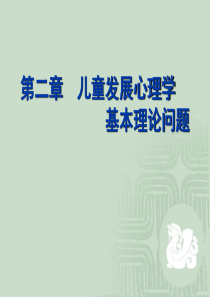 第二章　儿童发展心理学
基本理论问题